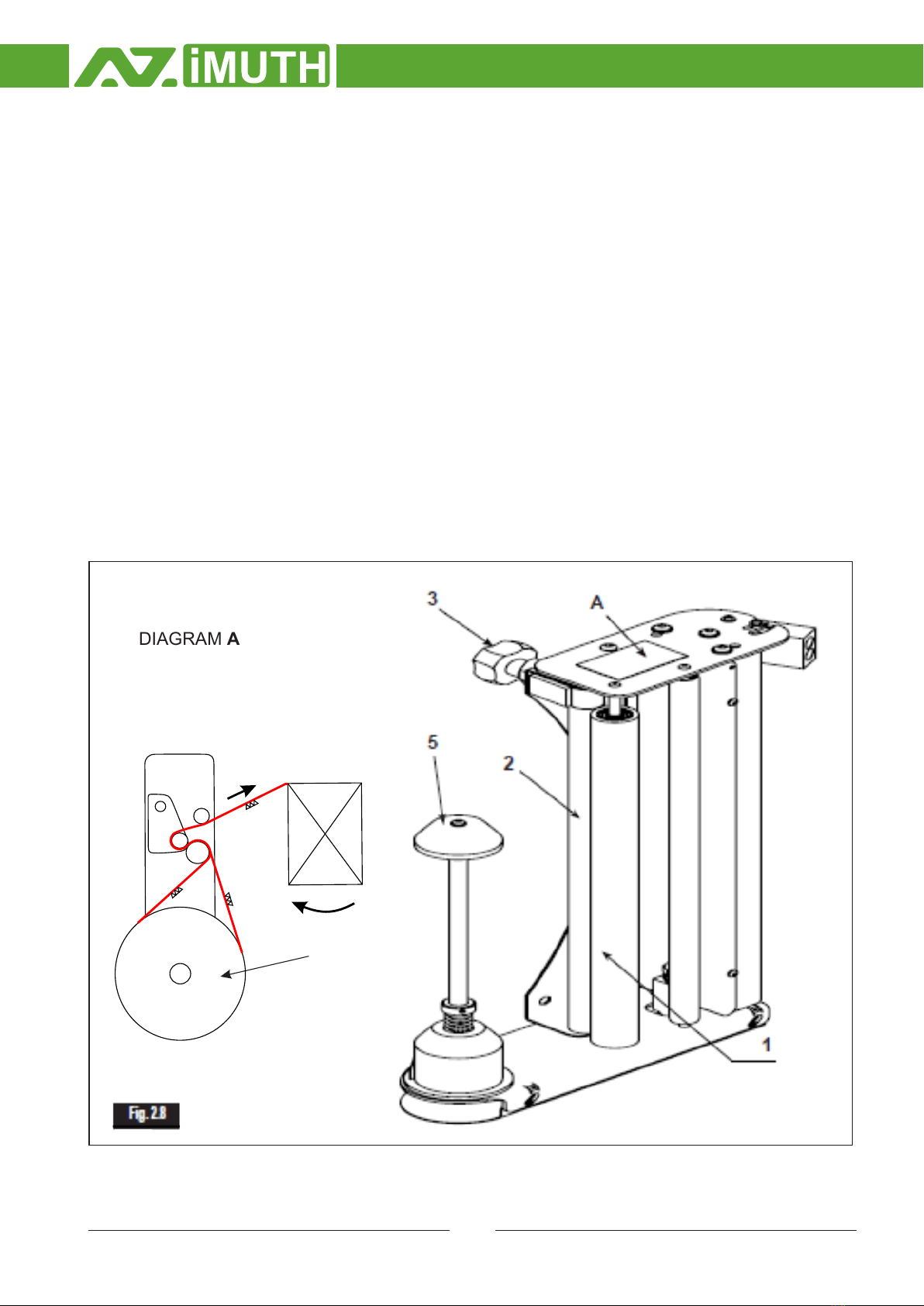 iMUTH

DIAGRAM **A**

3

A

5

2

1

Fig. 2.8